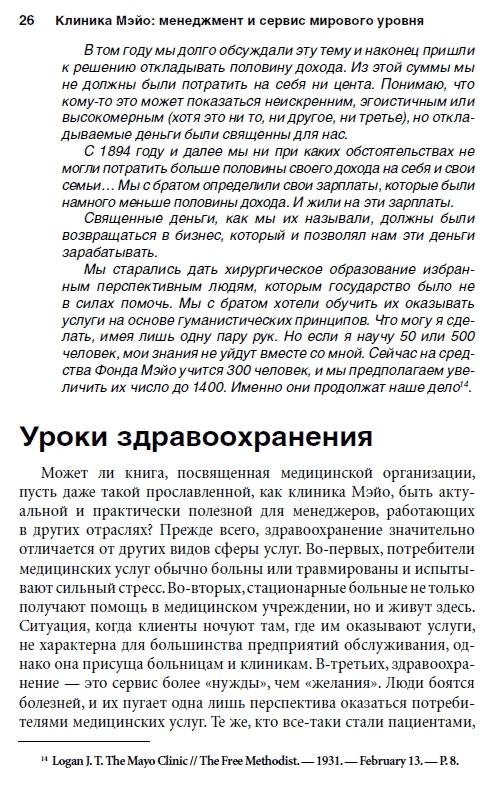 26 Клиника Мэйо: менеджмент и сервис мирового уровня

В том году мы долго обсуждали эту тему и наконец пришли к решению откладывать половину дохода. Из этой суммы мы не должны были потратить на себя ни цента. Понимаю, что кому-то это может показаться неискренним, эгоистичным или высокомерным (хотя это ни то, ни другое, ни третье), но откладываемые деньги были священны для нас.

С 1894 году и далее мы ни при каких обстоятельствах не могли потратить больше половины своего дохода на себя и свои семьи… Мы с братом определили свои зарплаты, которые были намного меньше половины дохода. И жили на эти зарплаты.

Священные деньги, как мы их называли, должны были возвращаться в бизнес, который и позволял нам эти деньги зарабатывать.

Мы старались дать хирургическое образование избранным перспективным людям, которым государство было не в силах помочь. Мы с братом хотели обучить их оказывать услуги на основе гуманистических принципов. Что могу я сделать, имея лишь одну пару рук. Но если я научу 50 или 500 человек, мои знания не уйдут вместе со мной. Сейчас на средства Фонда Мэйо учится 300 человек, и мы предполагаем увеличить их число до 1400. Именно они продолжат наше дело$^{14}$.

Уроки здравоохранения

Может ли книга, посвященная медицинской организации, пусть даже такой прославленной, как клиника Мэйо, быть актуальной и практически полезной для менеджеров, работающих в других отраслях? Прежде всего, здравоохранение значительно отличается от других видов сферы услуг. Во-первых, потребители медицинских услуг обычно больны или травмированы и испытывают сильный стресс. Во-вторых, стационарные больные не только получают помощь в медицинском учреждении, но и живут здесь. Ситуация, когда клиенты ночуют там, где им оказывают услуги, не характерна для большинства предприятий обслуживания, однако она присуща больницам и клиникам. В-третьих, здравоохранение — это сервис более «нужды», чем «желания». Люди боятся болезней, и их пугает одна лишь перспектива оказаться потребителями медицинских услуг. Те же, кто все-таки стали пациентами,

$^{14}$ Logan J. T. The Mayo Clinic // The Free Methodist. — 1931. — February 13. — P. 8.